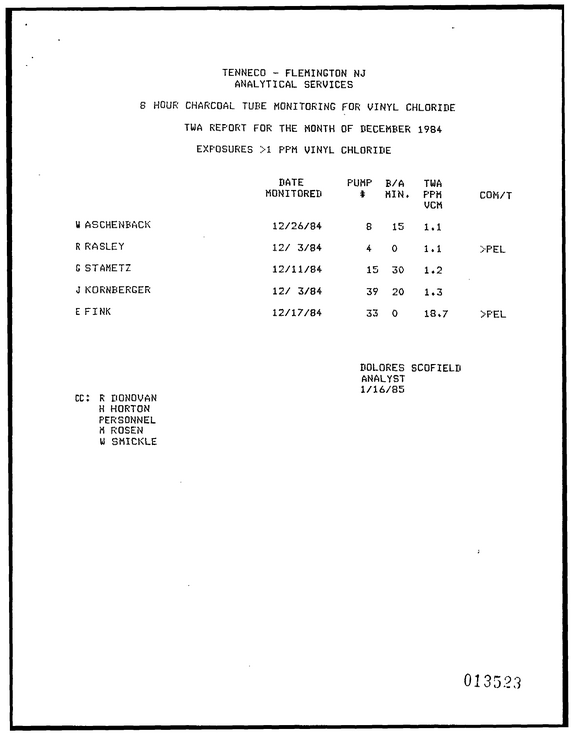 TENNECO - FLEMINGTON NJ
ANALYTICAL SERVICES

8 HOUR CHARCOAL TUBE MONITORING FOR VINYL CHLORIDE

TWA REPORT FOR THE MONTH OF DECEMBER 1984

EXPOSURES >1 PPM VINYL CHLORIDE

|  | DATE MONITORED | PUMP # | B/A MIN. | TWA PPM VCM | COM/T |
|---|---|---|---|---|---|
| W ASCHENBACK | 12/26/84 | 8 | 15 | 1.1 |  |
| R RASLEY | 12/ 3/84 | 4 | 0 | 1.1 | >PEL |
| G STAMETZ | 12/11/84 | 15 | 30 | 1.2 |  |
| J KORNBERGER | 12/ 3/84 | 39 | 20 | 1.3 |  |
| E FINK | 12/17/84 | 33 | 0 | 18.7 | >PEL |

DOLORES SCOFIELD
ANALYST
1/16/85

CC: R DONOVAN
H HORTON
PERSONNEL
M ROSEN
W SMICKLE

013523